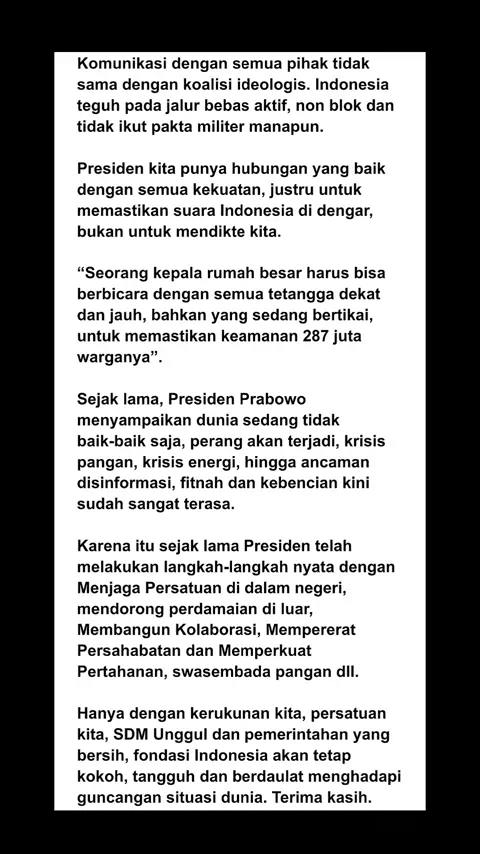 Komunikasi dengan semua pihak tidak sama dengan koalisi ideologis. Indonesia teguh pada jalur bebas aktif, non blok dan tidak ikut pakta militer manapun.

Presiden kita punya hubungan yang baik dengan semua kekuatan, justru untuk memastikan suara Indonesia di dengar, bukan untuk mendikte kita.

“Seorang kepala rumah besar harus bisa berbicara dengan semua tetangga dekat dan jauh, bahkan yang sedang bertikai, untuk memastikan keamanan 287 juta warganya”.

Sejak lama, Presiden Prabowo menyampaikan dunia sedang tidak baik-baik saja, perang akan terjadi, krisis pangan, krisis energi, hingga ancaman disinformasi, fitnah dan kebencian kini sudah sangat terasa.

Karena itu sejak lama Presiden telah melakukan langkah-langkah nyata dengan Menjaga Persatuan di dalam negeri, mendorong perdamaian di luar, Membangun Kolaborasi, Mempererat Persahabatan dan Memperkuat Pertahanan, swasembada pangan dll.

Hanya dengan kerukunan kita, persatuan kita, SDM Unggul dan pemerintahan yang bersih, fondasi Indonesia akan tetap kokoh, tangguh dan berdaulat menghadapi guncangan situasi dunia. Terima kasih.